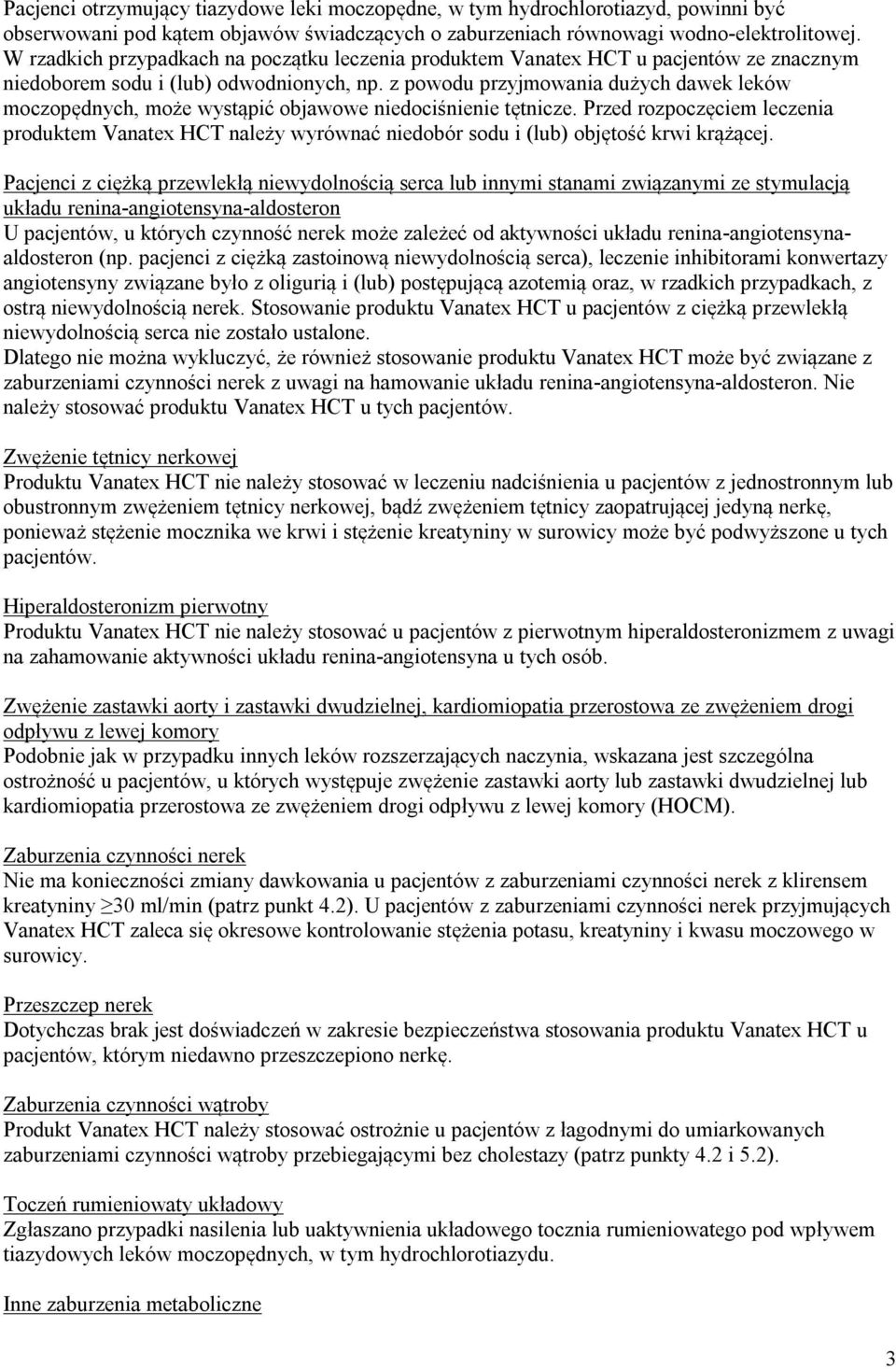 Pacjenci otrzymujący tiazydowe leki moczopędne, w tym hydrochlorotiazyd, powinni być obserwowani pod kątem objawów świadczących o zaburzeniach równowagi wodno-elektrolitowej. W rzadkich przypadkach na początku leczenia produktem Vanatex HCT u pacjentów ze znacznym niedoborem sodu i (lub) odwodnionych, np. z powodu przyjmowania dużych dawek leków moczopędnych, może wystąpić objawowe niedociśnienie tętnicze. Przed rozpoczęciem leczenia produktem Vanatex HCT należy wyrównać niedobór sodu i (lub) objętość krwi krążącej.

Pacjenci z ciężką przewlekłą niewydolnością serca lub innymi stanami związanymi ze stymulacją układu renina-angiotensyna-aldosteron
U pacjentów, u których czynność nerek może zależeć od aktywności układu renina-angiotensyna-aldosteron (np. pacjenci z ciężką zastoinową niewydolnością serca), leczenie inhibitorami konwertazy angiotensyny związane było z oligurią i (lub) postępującą azotemią oraz, w rzadkich przypadkach, z ostrą niewydolnością nerek. Stosowanie produktu Vanatex HCT u pacjentów z ciężką przewlekłą niewydolnością serca nie zostało ustalone.
Dlatego nie można wykluczyć, że również stosowanie produktu Vanatex HCT może być związane z zaburzeniami czynności nerek z uwagi na hamowanie układu renina-angiotensyna-aldosteron. Nie należy stosować produktu Vanatex HCT u tych pacjentów.

Zwężenie tętnicy nerkowej
Produktu Vanatex HCT nie należy stosować w leczeniu nadciśnienia u pacjentów z jednostronnym lub obustronnym zwężeniem tętnicy nerkowej, bądź zwężeniem tętnicy zaopatrującej jedyną nerkę, ponieważ stężenie mocznika we krwi i stężenie kreatyniny w surowicy może być podwyższone u tych pacjentów.

Hiperaldosteronizm pierwotny
Produktu Vanatex HCT nie należy stosować u pacjentów z pierwotnym hiperaldosteronizmem z uwagi na zahamowanie aktywności układu renina-angiotensyna u tych osób.

Zwężenie zastawki aorty i zastawki dwudzielnej, kardiomiopatia przerostowa ze zwężeniem drogi odpływu z lewej komory
Podobnie jak w przypadku innych leków rozszerzających naczynia, wskazana jest szczególna ostrożność u pacjentów, u których występuje zwężenie zastawki aorty lub zastawki dwudzielnej lub kardiomiopatia przerostowa ze zwężeniem drogi odpływu z lewej komory (HOCM).

Zaburzenia czynności nerek
Nie ma konieczności zmiany dawkowania u pacjentów z zaburzeniami czynności nerek z klirensem kreatyniny $\geq$30 ml/min (patrz punkt 4.2). U pacjentów z zaburzeniami czynności nerek przyjmujących Vanatex HCT zaleca się okresowe kontrolowanie stężenia potasu, kreatyniny i kwasu moczowego w surowicy.

Przeszczep nerek
Dotychczas brak jest doświadczeń w zakresie bezpieczeństwa stosowania produktu Vanatex HCT u pacjentów, którym niedawno przeszczepiono nerkę.

Zaburzenia czynności wątroby
Produkt Vanatex HCT należy stosować ostrożnie u pacjentów z łagodnymi do umiarkowanych zaburzeniami czynności wątroby przebiegającymi bez cholestazy (patrz punkty 4.2 i 5.2).

Toczeń rumieniowaty układowy
Zgłaszano przypadki nasilenia lub uaktywnienia układowego tocznia rumieniowatego pod wpływem tiazydowych leków moczopędnych, w tym hydrochlorotiazydu.

Inne zaburzenia metaboliczne

3